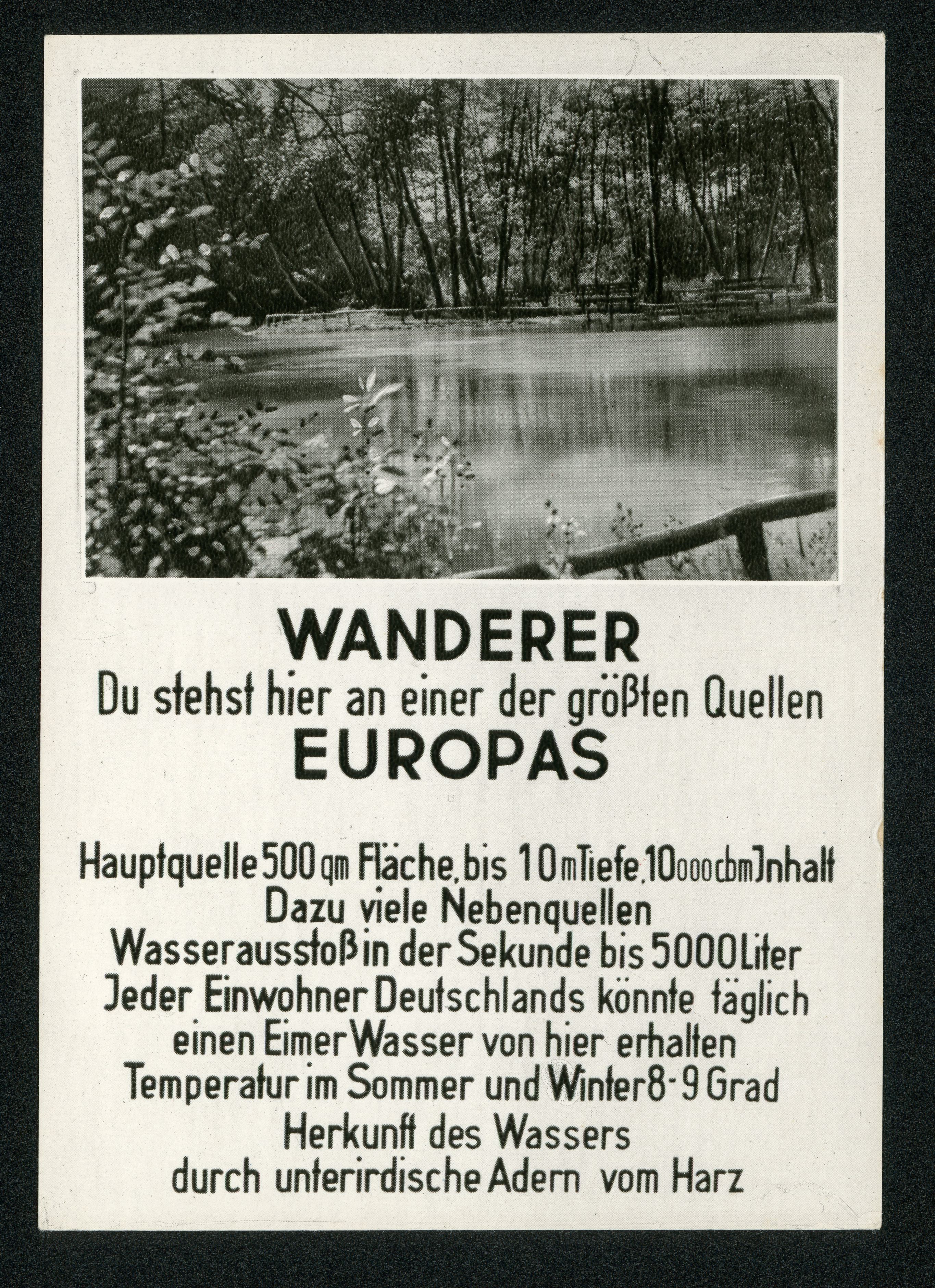 WANDERER
Du stehst hier an einer der größten Quellen
EUROPAS

Hauptquelle 500 qm Fläche, bis 10 m Tiefe, 10000 cbm Jnhalt
Dazu viele Nebenquellen
Wasserausstoß in der Sekunde bis 5000 Liter
Jeder Einwohner Deutschlands könnte täglich einen Eimer Wasser von hier erhalten
Temperatur im Sommer und Winter 8-9 Grad
Herkunft des Wassers durch unterirdische Adern vom Harz